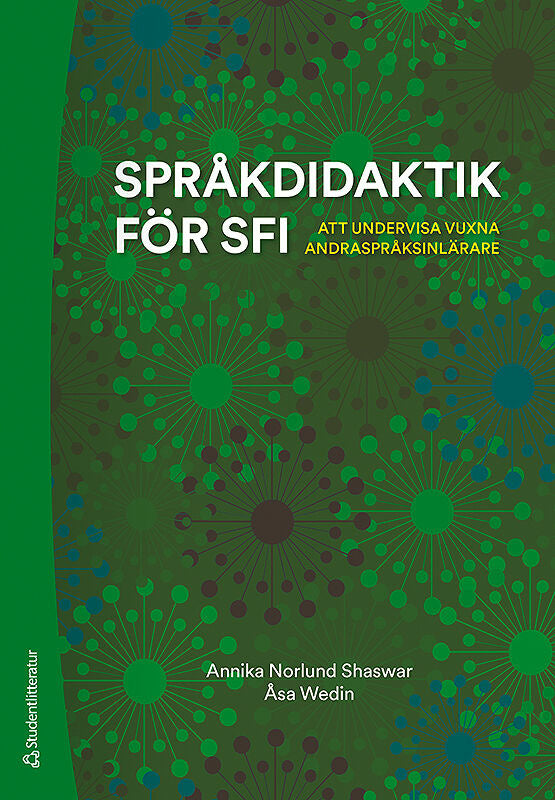 SPRÅKDIDAKTIK FÖR SFI

ATT UNDERVISA VUXNA ANDRASPRÅKSINLÄRARE

Annika Norlund Shaswar
Åsa Wedin

Studentlitteratur